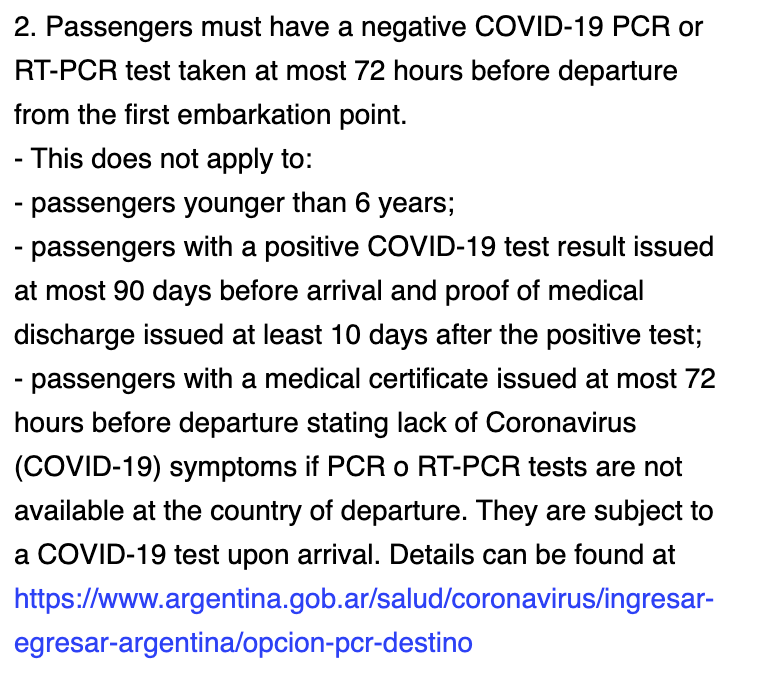 2. Passengers must have a negative COVID-19 PCR or RT-PCR test taken at most 72 hours before departure from the first embarkation point.
- This does not apply to:
- passengers younger than 6 years;
- passengers with a positive COVID-19 test result issued at most 90 days before arrival and proof of medical discharge issued at least 10 days after the positive test;
- passengers with a medical certificate issued at most 72 hours before departure stating lack of Coronavirus (COVID-19) symptoms if PCR o RT-PCR tests are not available at the country of departure. They are subject to a COVID-19 test upon arrival. Details can be found at https://www.argentina.gob.ar/salud/coronavirus/ingresar-egresar-argentina/opcion-pcr-destino